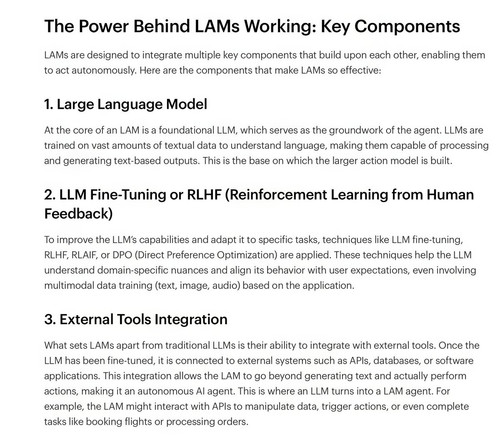 The Power Behind LAMs Working: Key Components

LAMs are designed to integrate multiple key components that build upon each other, enabling them to act autonomously. Here are the components that make LAMs so effective:

1. Large Language Model

At the core of an LAM is a foundational LLM, which serves as the groundwork of the agent. LLMs are trained on vast amounts of textual data to understand language, making them capable of processing and generating text-based outputs. This is the base on which the larger action model is built.

2. LLM Fine-Tuning or RLHF (Reinforcement Learning from Human Feedback)

To improve the LLM's capabilities and adapt it to specific tasks, techniques like LLM fine-tuning, RLHF, RLAIF, or DPO (Direct Preference Optimization) are applied. These techniques help the LLM understand domain-specific nuances and align its behavior with user expectations, even involving multimodal data training (text, image, audio) based on the application.

3. External Tools Integration

What sets LAMs apart from traditional LLMs is their ability to integrate with external tools. Once the LLM has been fine-tuned, it is connected to external systems such as APIs, databases, or software applications. This integration allows the LAM to go beyond generating text and actually perform actions, making it an autonomous AI agent. This is where an LLM turns into a LAM agent. For example, the LAM might interact with APIs to manipulate data, trigger actions, or even complete tasks like booking flights or processing orders.